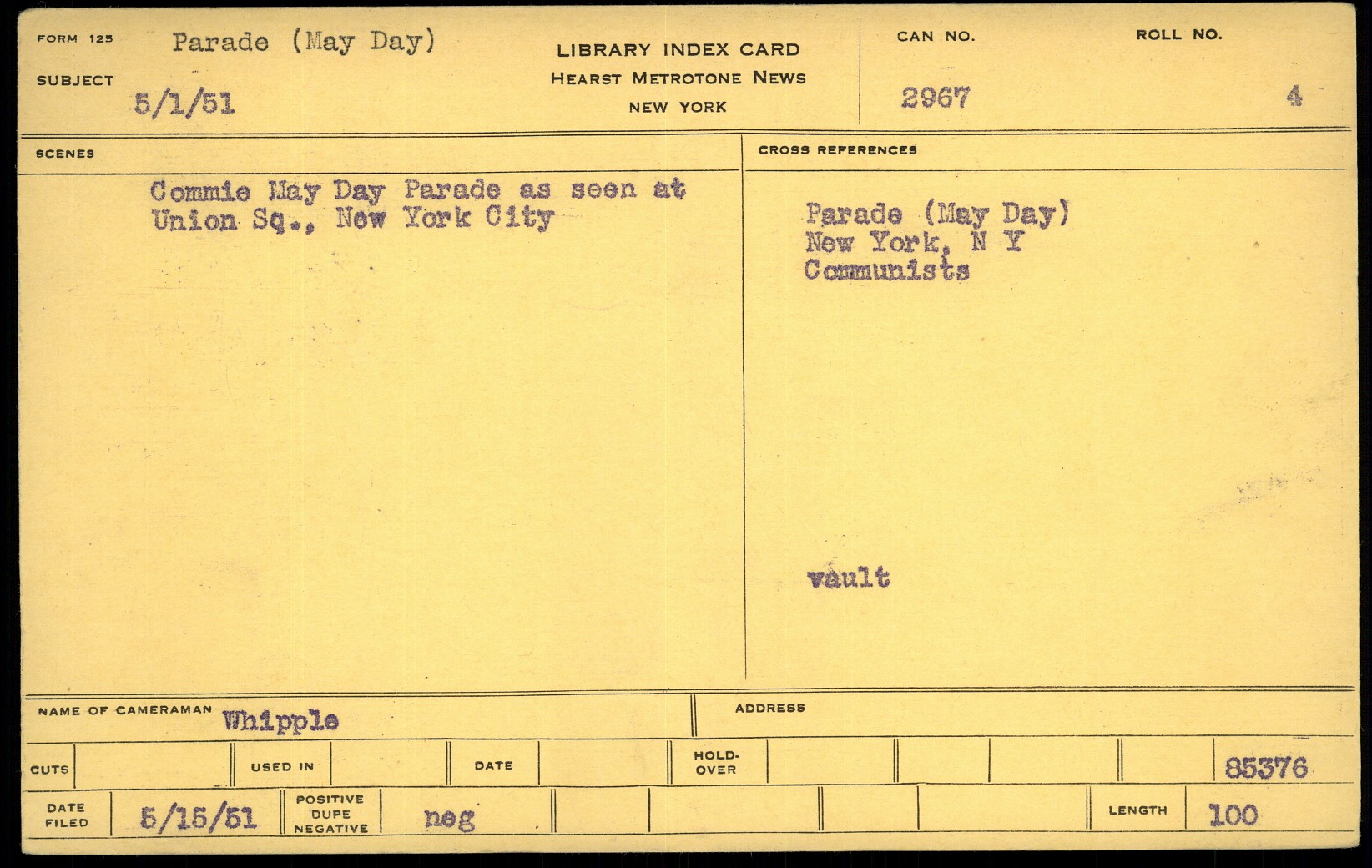 FORM 125 Parade (May Day)

SUBJECT 5/1/51

LIBRARY INDEX CARD
HEARST METROTONE NEWS
NEW YORK

CAN NO.
2967

ROLL NO.
4

SCENES

Commie May Day Parade as seen at Union Sq., New York City

CROSS REFERENCES

Parade (May Day)
New York, N Y
Communists

vault

NAME OF CAMERAMAN Whipple

ADDRESS

CUTS

USED IN

DATE

HOLD-OVER

85376

DATE FILED 5/15/51

POSITIVE DUPE NEGATIVE neg

LENGTH 100